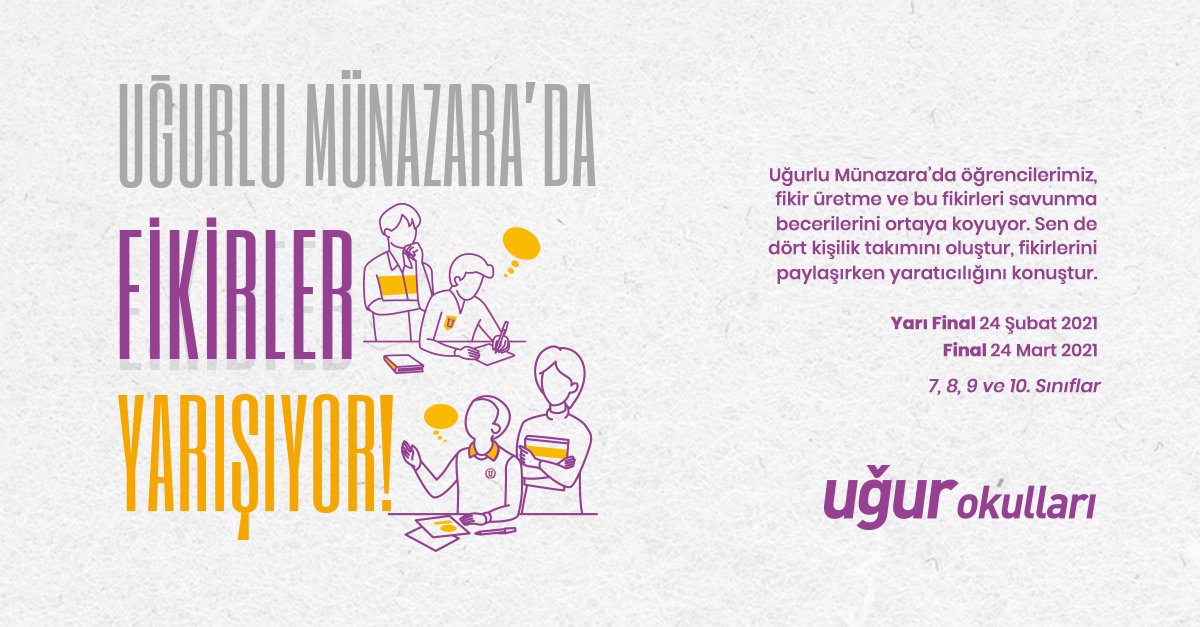 UĞURLU MÜNAZARA'DA
FİKİRLER
YARIŞIYOR!

Uğurlu Münazara'da öğrencilerimiz, fikir üretme ve bu fikirleri savunma becerilerini ortaya koyuyor. Sen de dört kişilik takımını oluştur, fikirlerini paylaşırken yaratıcılığını konuştur.

Yarı Final 24 Şubat 2021
Final 24 Mart 2021

7, 8, 9 ve 10. Sınıflar

uğur okulları